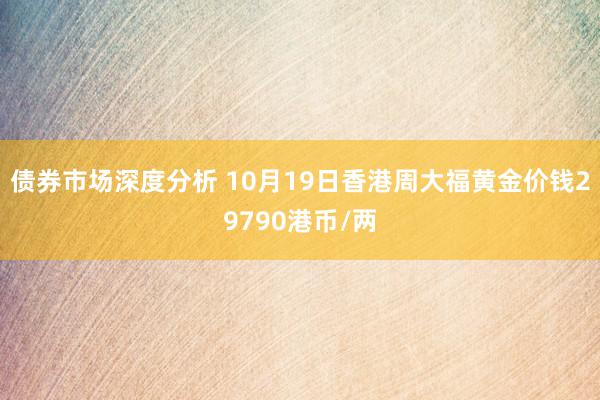 债券市场深度分析 10月19日香港周大福黄金价钱29790港币/两